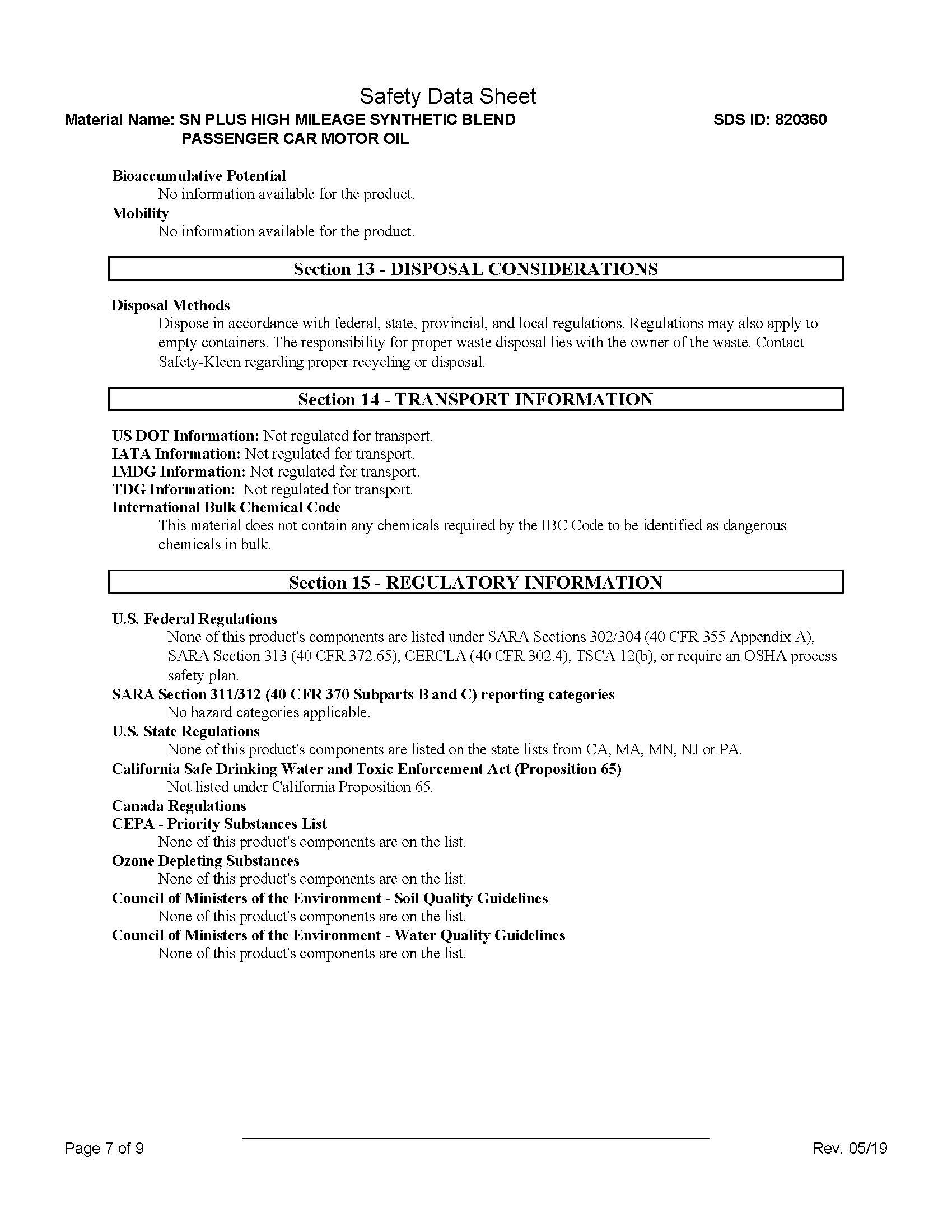 Safety Data Sheet

Material Name: SN PLUS HIGH MILEAGE SYNTHETIC BLEND PASSENGER CAR MOTOR OIL

SDS ID: 820360

Bioaccumulative Potential
No information available for the product.
Mobility
No information available for the product.

Section 13 - DISPOSAL CONSIDERATIONS

Disposal Methods
Dispose in accordance with federal, state, provincial, and local regulations. Regulations may also apply to empty containers. The responsibility for proper waste disposal lies with the owner of the waste. Contact Safety-Kleen regarding proper recycling or disposal.

Section 14 - TRANSPORT INFORMATION

US DOT Information: Not regulated for transport.
IATA Information: Not regulated for transport.
IMDG Information: Not regulated for transport.
TDG Information: Not regulated for transport.
International Bulk Chemical Code
This material does not contain any chemicals required by the IBC Code to be identified as dangerous chemicals in bulk.

Section 15 - REGULATORY INFORMATION

U.S. Federal Regulations
None of this product's components are listed under SARA Sections 302/304 (40 CFR 355 Appendix A), SARA Section 313 (40 CFR 372.65), CERCLA (40 CFR 302.4), TSCA 12(b), or require an OSHA process safety plan.
SARA Section 311/312 (40 CFR 370 Subparts B and C) reporting categories
No hazard categories applicable.
U.S. State Regulations
None of this product's components are listed on the state lists from CA, MA, MN, NJ or PA.
California Safe Drinking Water and Toxic Enforcement Act (Proposition 65)
Not listed under California Proposition 65.
Canada Regulations
CEPA - Priority Substances List
None of this product's components are on the list.
Ozone Depleting Substances
None of this product's components are on the list.
Council of Ministers of the Environment - Soil Quality Guidelines
None of this product's components are on the list.
Council of Ministers of the Environment - Water Quality Guidelines
None of this product's components are on the list.

Page 7 of 9

Rev. 05/19